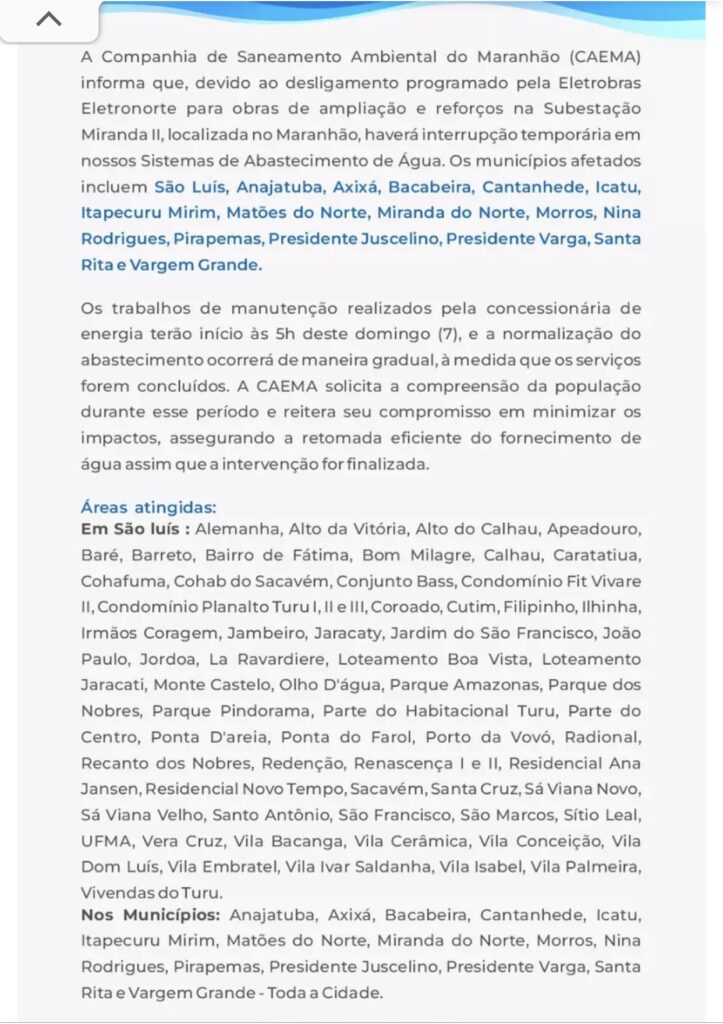 A Companhia de Saneamento Ambiental do Maranhão (CAEMA) informa que, devido ao desligamento programado pela Eletrobras Eletronorte para obras de ampliação e reforços na Subestação Miranda II, localizada no Maranhão, haverá interrupção temporária em nossos Sistemas de Abastecimento de Água. Os municípios afetados incluem São Luís, Anajatuba, Axixá, Bacabeira, Cantanhede, Icatu, Itapecuru Mirim, Matões do Norte, Miranda do Norte, Morros, Nina Rodrigues, Pirapemas, Presidente Juscelino, Presidente Varga, Santa Rita e Vargem Grande.

Os trabalhos de manutenção realizados pela concessionária de energia terão início às 5h deste domingo (7), e a normalização do abastecimento ocorrerá de maneira gradual, à medida que os serviços forem concluídos. A CAEMA solicita a compreensão da população durante esse período e reitera seu compromisso em minimizar os impactos, assegurando a retomada eficiente do fornecimento de água assim que a intervenção for finalizada.

Áreas atingidas:
Em São luís : Alemanha, Alto da Vitória, Alto do Calhau, Apeadouro, Baré, Barreto, Bairro de Fátima, Bom Milagre, Calhau, Caratatiua, Cohafuma, Cohab do Sacavém, Conjunto Bass, Condomínio Fit Vivare II, Condomínio Planalto Turu I, II e III, Coroado, Cutim, Filipinho, Ilhinha, Irmãos Coragem, Jambeiro, Jaracaty, Jardim do São Francisco, João Paulo, Jordoa, La Ravardiere, Loteamento Boa Vista, Loteamento Jaracati, Monte Castelo, Olho D'água, Parque Amazonas, Parque dos Nobres, Parque Pindorama, Parte do Habitacional Turu, Parte do Centro, Ponta D'areia, Ponta do Farol, Porto da Vovó, Radional, Recanto dos Nobres, Redenção, Renascença I e II, Residencial Ana Jansen, Residencial Novo Tempo, Sacavém, Santa Cruz, Sá Viana Novo, Sá Viana Velho, Santo Antônio, São Francisco, São Marcos, Sítio Leal, UFMA, Vera Cruz, Vila Bacanga, Vila Cerâmica, Vila Conceição, Vila Dom Luís, Vila Embratel, Vila Ivar Saldanha, Vila Isabel, Vila Palmeira, Vivendas do Turu.
Nos Municípios: Anajatuba, Axixá, Bacabeira, Cantanhede, Icatu, Itapecuru Mirim, Matões do Norte, Miranda do Norte, Morros, Nina Rodrigues, Pirapemas, Presidente Juscelino, Presidente Varga, Santa Rita e Vargem Grande - Toda a Cidade.